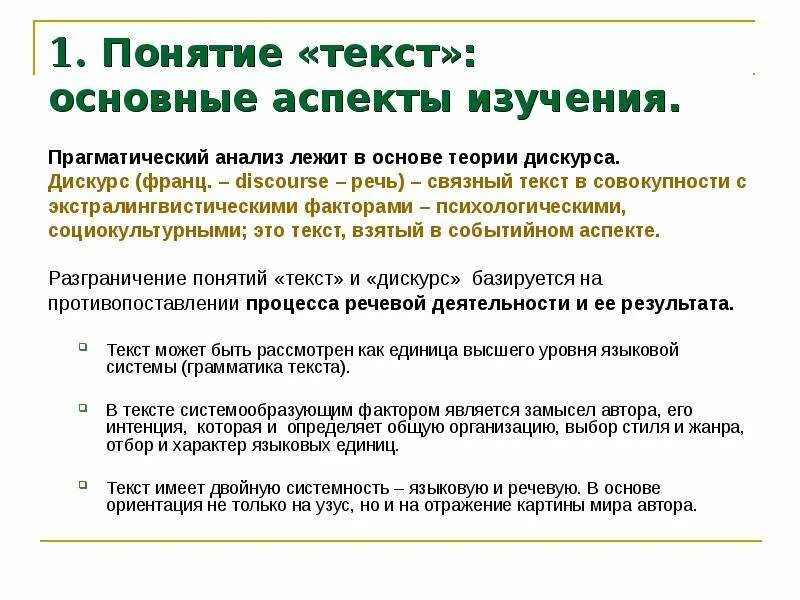 1. Понятие «текст»: основные аспекты изучения.

Прагматический анализ лежит в основе теории дискурса. Дискурс (франц. – discourse – речь) – связный текст в совокупности с экстралингвистическими факторами – психологическими, социокультурными; это текст, взятый в событийном аспекте.

Разграничение понятий «текст» и «дискурс» базируется на противопоставлении процесса речевой деятельности и ее результата.

Текст может быть рассмотрен как единица высшего уровня языковой системы (грамматика текста).

В тексте системообразующим фактором является замысел автора, его интенция, которая и определяет общую организацию, выбор стиля и жанра, отбор и характер языковых единиц.

Текст имеет двойную системность – языковую и речевую. В основе ориентация не только на узус, но и на отражение картины мира автора.